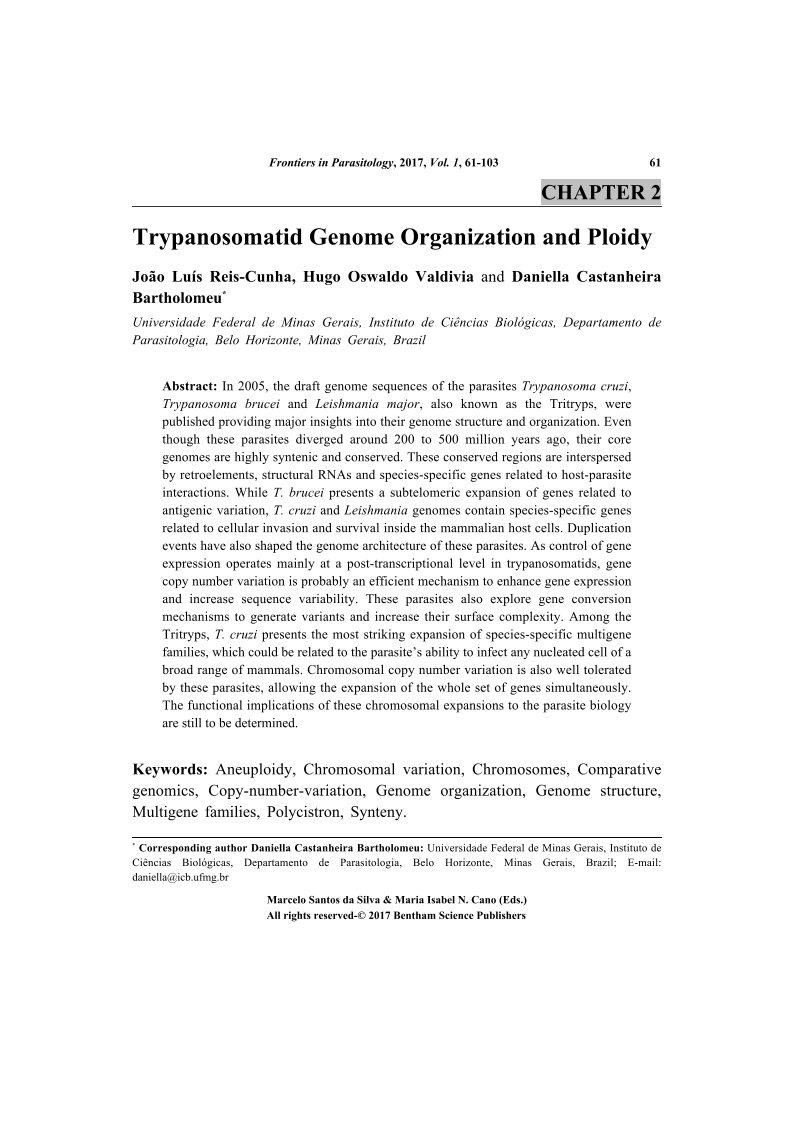 Frontiers in Parasitology, 2017, Vol. 1, 61-103 61

CHAPTER 2

Trypanosomatid Genome Organization and Ploidy

João Luís Reis-Cunha, Hugo Oswaldo Valdivia and Daniella Castanheira Bartholomeu*

Universidade Federal de Minas Gerais, Instituto de Ciências Biológicas, Departamento de Parasitologia, Belo Horizonte, Minas Gerais, Brazil

Abstract: In 2005, the draft genome sequences of the parasites Trypanosoma cruzi, Trypanosoma brucei and Leishmania major, also known as the Tritryps, were published providing major insights into their genome structure and organization. Even though these parasites diverged around 200 to 500 million years ago, their core genomes are highly syntenic and conserved. These conserved regions are interspersed by retroelements, structural RNAs and species-specific genes related to host-parasite interactions. While T. brucei presents a subtelomeric expansion of genes related to antigenic variation, T. cruzi and Leishmania genomes contain species-specific genes related to cellular invasion and survival inside the mammalian host cells. Duplication events have also shaped the genome architecture of these parasites. As control of gene expression operates mainly at a post-transcriptional level in trypanosomatids, gene copy number variation is probably an efficient mechanism to enhance gene expression and increase sequence variability. These parasites also explore gene conversion mechanisms to generate variants and increase their surface complexity. Among the Tritryps, T. cruzi presents the most striking expansion of species-specific multigene families, which could be related to the parasite's ability to infect any nucleated cell of a broad range of mammals. Chromosomal copy number variation is also well tolerated by these parasites, allowing the expansion of the whole set of genes simultaneously. The functional implications of these chromosomal expansions to the parasite biology are still to be determined.

Keywords: Aneuploidy, Chromosomal variation, Chromosomes, Comparative genomics, Copy-number-variation, Genome organization, Genome structure, Multigene families, Polycistron, Synteny.

* Corresponding author Daniella Castanheira Bartholomeu: Universidade Federal de Minas Gerais, Instituto de Ciências Biológicas, Departamento de Parasitologia, Belo Horizonte, Minas Gerais, Brazil; E-mail: daniella@icb.ufmg.br

Marcelo Santos da Silva & Maria Isabel N. Cano (Eds.)
All rights reserved-© 2017 Bentham Science Publishers